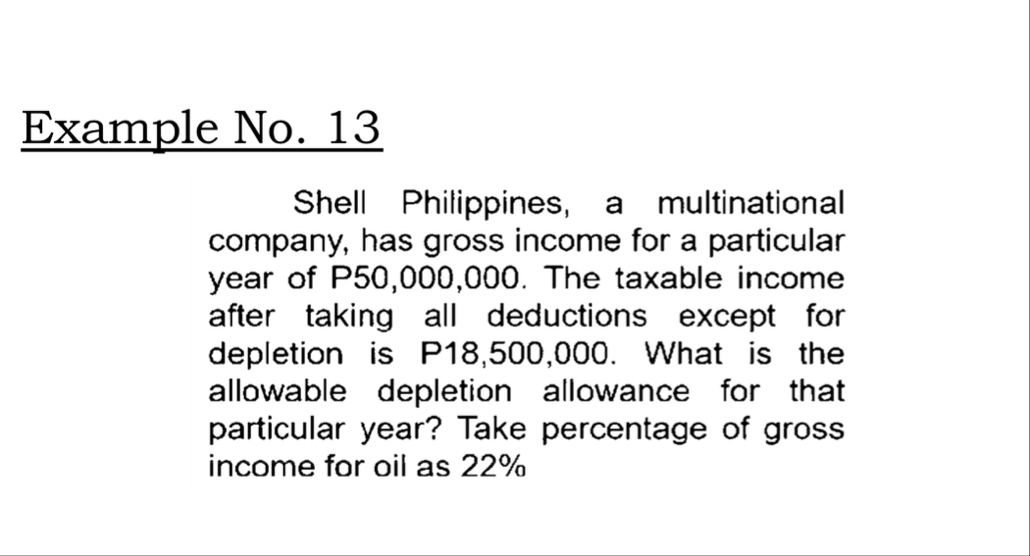 Example No. 13

Shell Philippines, a multinational company, has gross income for a particular year of P50,000,000. The taxable income after taking all deductions except for depletion is P18,500,000. What is the allowable depletion allowance for that particular year? Take percentage of gross income for oil as 22%